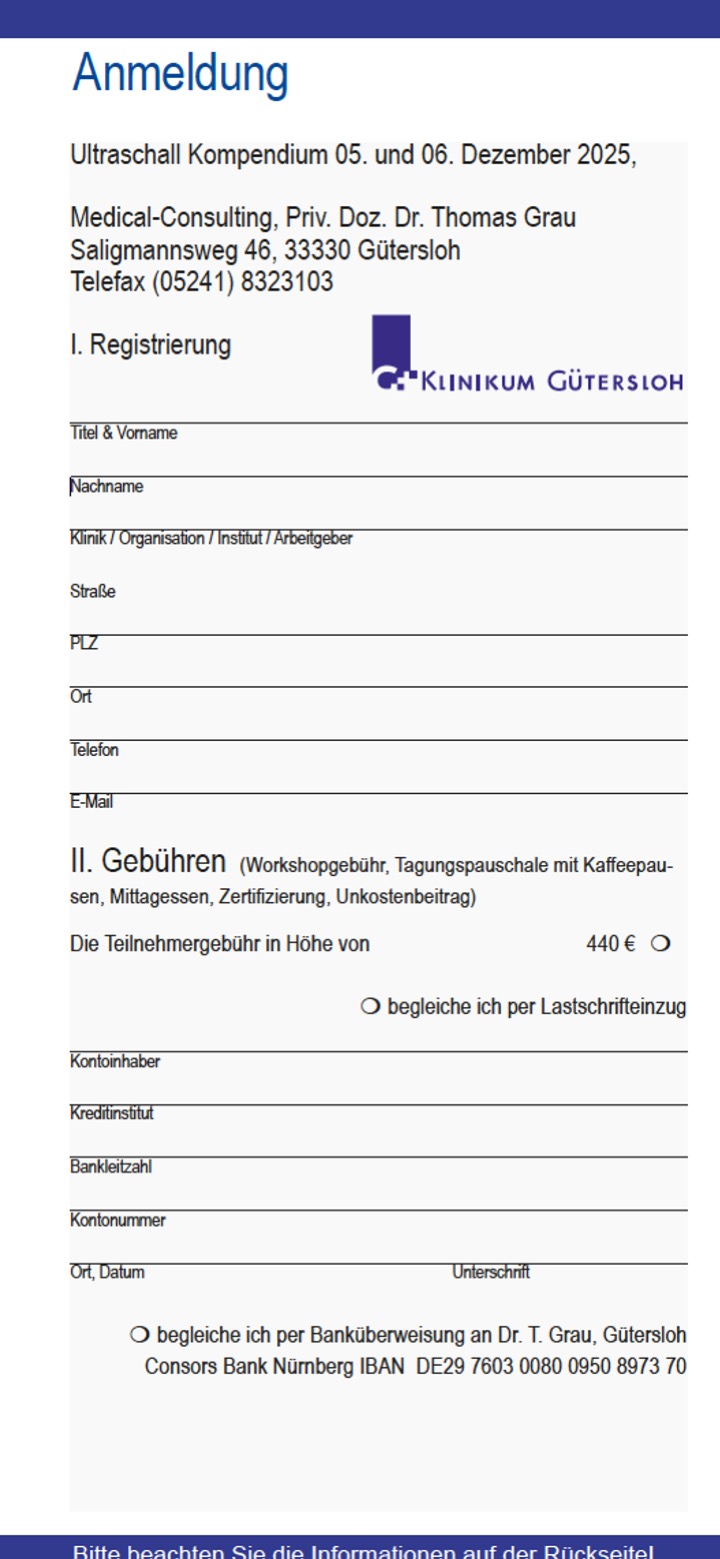 Anmeldung

Ultraschall Kompendium 05. und 06. Dezember 2025,

Medical-Consulting, Priv. Doz. Dr. Thomas Grau
Saligmannsweg 46, 33330 Gütersloh
Telefax (05241) 8323103

I. Registrierung

KLINIKUM GÜTERSLOH

Titel & Vorname

Nachname

Klinik / Organisation / Institut / Arbeitgeber

Straße

PLZ

Ort

Telefon

E-Mail

II. Gebühren (Workshopgebühr, Tagungspauschale mit Kaffeepausen, Mittagessen, Zertifizierung, Unkostenbeitrag)

Die Teilnehmergebühr in Höhe von 440 € ❍

❍ begleiche ich per Lastschrifteinzug

Kontoinhaber

Kreditinstitut

Bankleitzahl

Kontonummer

Ort, Datum Unterschrift

❍ begleiche ich per Banküberweisung an Dr. T. Grau, Gütersloh
Consors Bank Nürnberg IBAN DE29 7603 0080 0950 8973 70

Bitte beachten Sie die Informationen auf der Rückseite!